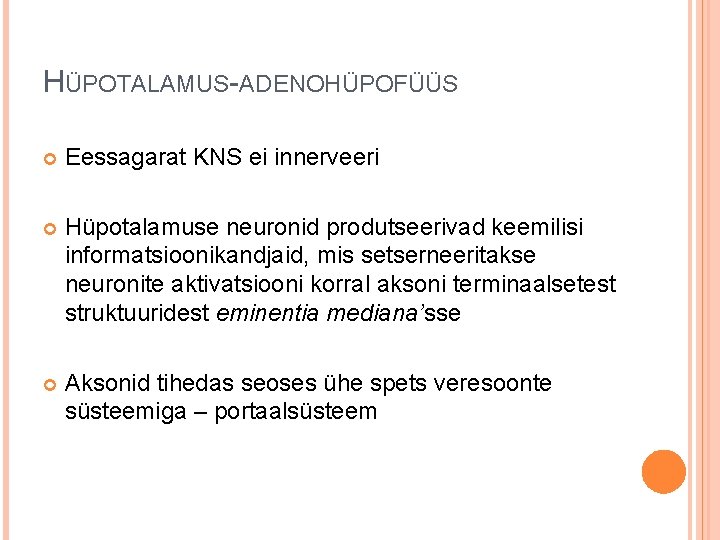 HÜPOTALAMUS-ADENOHÜPOFÜÜS

Eessagarat KNS ei innerveeri

Hüpotalamuse neuronid produtseerivad keemilisi informatsioonikandjaid, mis setserneeritakse neuronite aktivatsiooni korral aksoni terminaalsetest struktuuridest eminentia mediana'sse

Aksonid tihedas seoses ühe spets veresoonte süsteemiga – portaalsüsteem